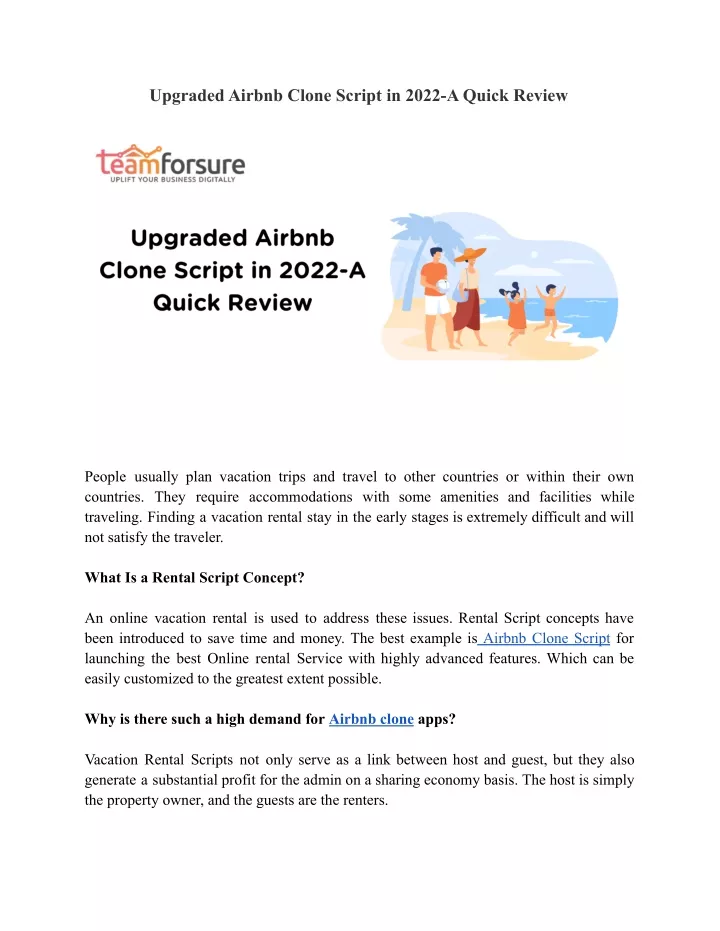 Upgraded Airbnb Clone Script in 2022-A Quick Review

teamforsure
UPLIFT YOUR BUSINESS DIGITALLY

Upgraded Airbnb Clone Script in 2022-A Quick Review

People usually plan vacation trips and travel to other countries or within their own countries. They require accommodations with some amenities and facilities while traveling. Finding a vacation rental stay in the early stages is extremely difficult and will not satisfy the traveler.

What Is a Rental Script Concept?

An online vacation rental is used to address these issues. Rental Script concepts have been introduced to save time and money. The best example is Airbnb Clone Script for launching the best Online rental Service with highly advanced features. Which can be easily customized to the greatest extent possible.

Why is there such a high demand for Airbnb clone apps?

Vacation Rental Scripts not only serve as a link between host and guest, but they also generate a substantial profit for the admin on a sharing economy basis. The host is simply the property owner, and the guests are the renters.